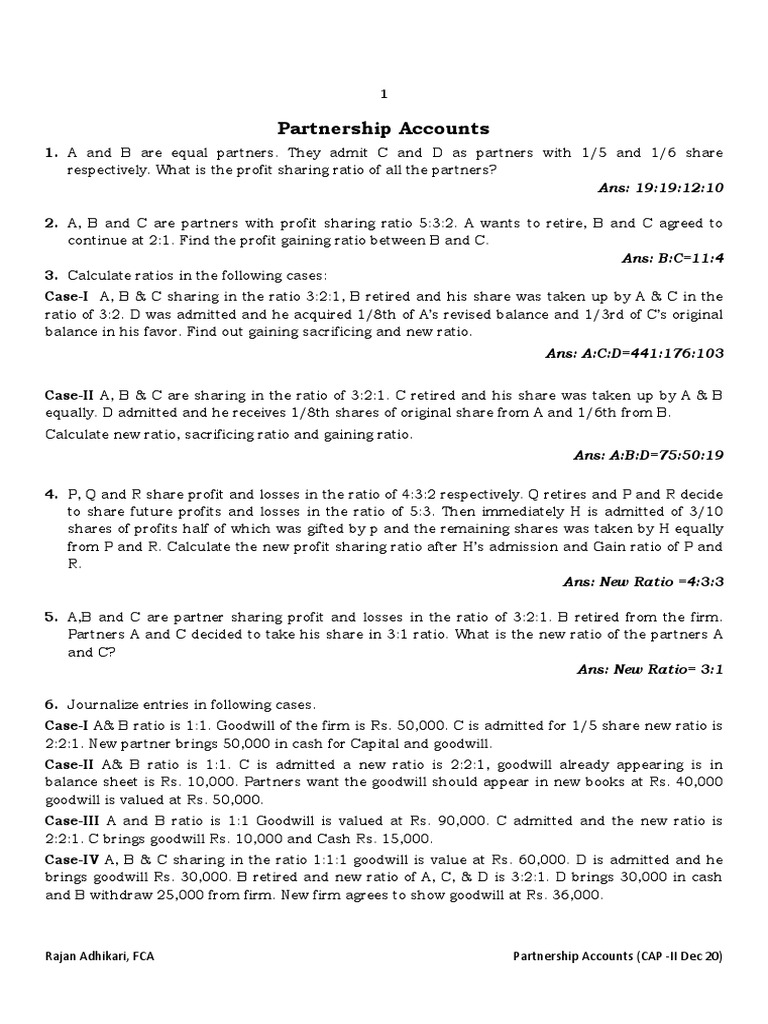 1

Partnership Accounts

1. A and B are equal partners. They admit C and D as partners with 1/5 and 1/6 share respectively. What is the profit sharing ratio of all the partners?

Ans: 19:19:12:10

2. A, B and C are partners with profit sharing ratio 5:3:2. A wants to retire, B and C agreed to continue at 2:1. Find the profit gaining ratio between B and C.

Ans: B:C=11:4

3. Calculate ratios in the following cases:

Case-I A, B & C sharing in the ratio 3:2:1, B retired and his share was taken up by A & C in the ratio of 3:2. D was admitted and he acquired 1/8th of A's revised balance and 1/3rd of C's original balance in his favor. Find out gaining sacrificing and new ratio.

Ans: A:C:D=441:176:103

Case-II A, B & C are sharing in the ratio of 3:2:1. C retired and his share was taken up by A & B equally. D admitted and he receives 1/8th shares of original share from A and 1/6th from B.

Calculate new ratio, sacrificing ratio and gaining ratio.

Ans: A:B:D=75:50:19

4. P, Q and R share profit and losses in the ratio of 4:3:2 respectively. Q retires and P and R decide to share future profits and losses in the ratio of 5:3. Then immediately H is admitted of 3/10 shares of profits half of which was gifted by p and the remaining shares was taken by H equally from P and R. Calculate the new profit sharing ratio after H's admission and Gain ratio of P and R.

Ans: New Ratio =4:3:3

5. A,B and C are partner sharing profit and losses in the ratio of 3:2:1. B retired from the firm. Partners A and C decided to take his share in 3:1 ratio. What is the new ratio of the partners A and C?

Ans: New Ratio= 3:1

6. Journalize entries in following cases.

Case-I A& B ratio is 1:1. Goodwill of the firm is Rs. 50,000. C is admitted for 1/5 share new ratio is 2:2:1. New partner brings 50,000 in cash for Capital and goodwill.

Case-II A& B ratio is 1:1. C is admitted a new ratio is 2:2:1, goodwill already appearing is in balance sheet is Rs. 10,000. Partners want the goodwill should appear in new books at Rs. 40,000 goodwill is valued at Rs. 50,000.

Case-III A and B ratio is 1:1 Goodwill is valued at Rs. 90,000. C admitted and the new ratio is 2:2:1. C brings goodwill Rs. 10,000 and Cash Rs. 15,000.

Case-IV A, B & C sharing in the ratio 1:1:1 goodwill is value at Rs. 60,000. D is admitted and he brings goodwill Rs. 30,000. B retired and new ratio of A, C, & D is 3:2:1. D brings 30,000 in cash and B withdraw 25,000 from firm. New firm agrees to show goodwill at Rs. 36,000.

Rajan Adhikari, FCA

Partnership Accounts (CAP -II Dec 20)